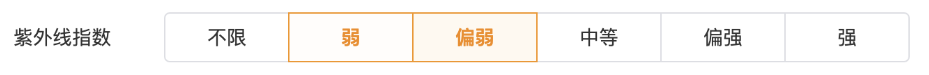 紫外线指数

不限 弱 偏弱 中等 偏强 强